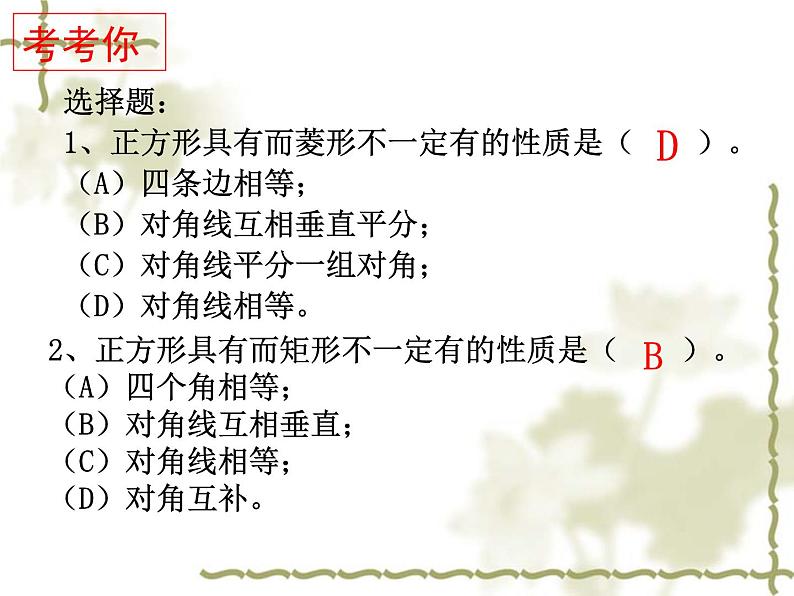 考考你

选择题：

1、正方形具有而菱形不一定有的性质是（ D ）。
（A）四条边相等；
（B）对角线互相垂直平分；
（C）对角线平分一组对角；
（D）对角线相等。

2、正方形具有而矩形不一定有的性质是（ B ）。
（A）四个角相等；
（B）对角线互相垂直；
（C）对角线相等；
（D）对角互补。